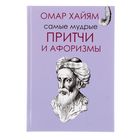 ОМАР ХАЙЯМ
самые мудрые
ПРИТЧИ
И АФОРИЗМЫ